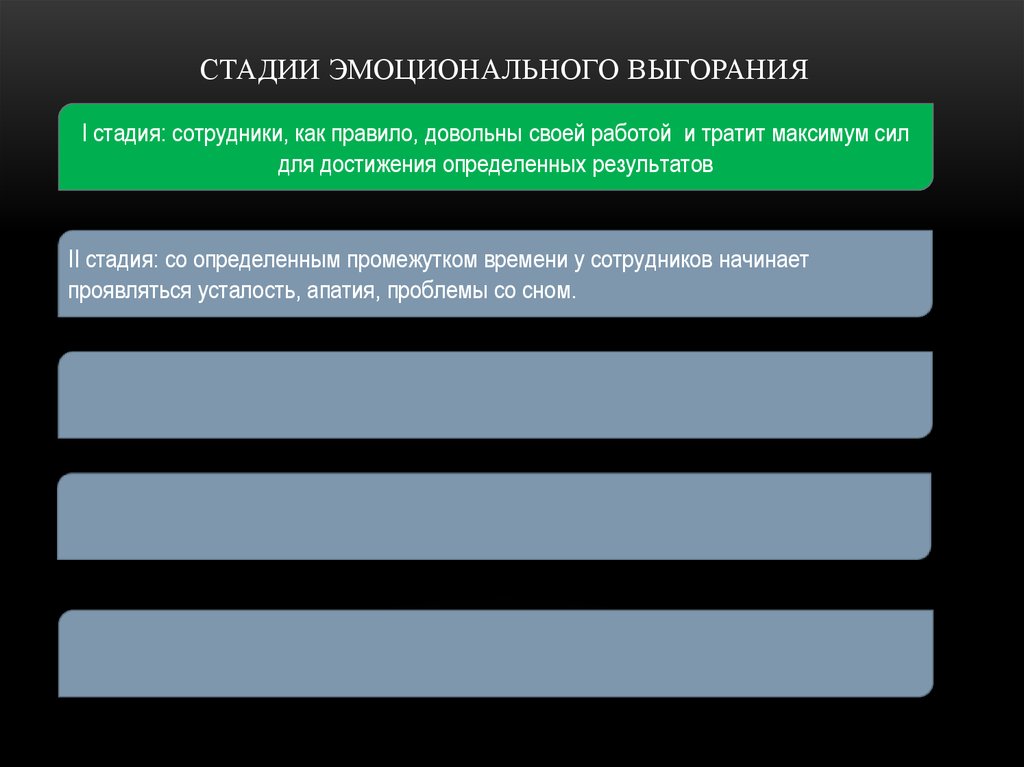 СТАДИИ ЭМОЦИОНАЛЬНОГО ВЫГОРАНИЯ

I стадия: сотрудники, как правило, довольны своей работой и тратит максимум сил для достижения определенных результатов

II стадия: со определенным промежутком времени у сотрудников начинает проявляться усталость, апатия, проблемы со сном.